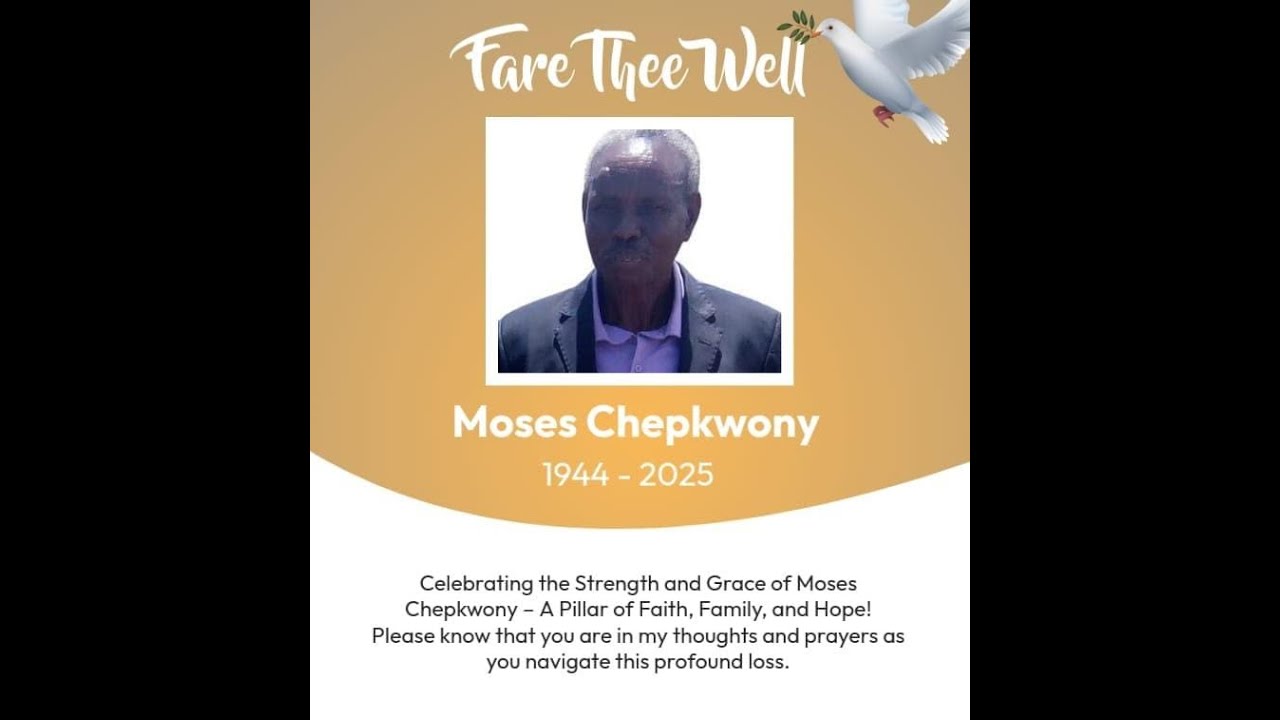 Fare Thee Well

Moses Chepkwony
1944 - 2025

Celebrating the Strength and Grace of Moses Chepkwony – A Pillar of Faith, Family, and Hope! Please know that you are in my thoughts and prayers as you navigate this profound loss.